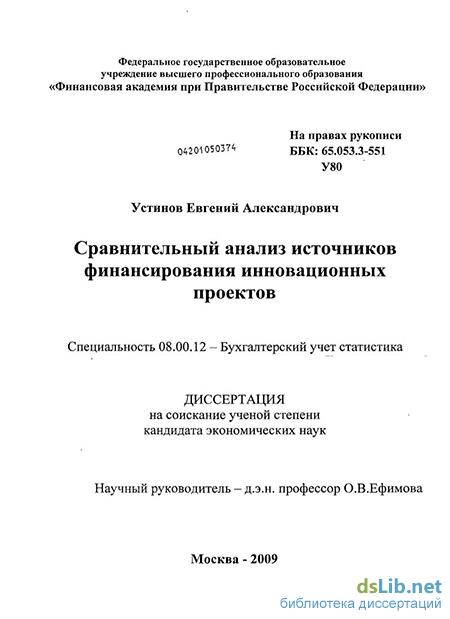 Федеральное государственное образовательное учреждение высшего профессионального образования «Финансовая академия при Правительстве Российской Федерации»

04201050374

На правах рукописи
ББК: 65.053.3-551
У80

Устинов Евгений Александрович

Сравнительный анализ источников финансирования инновационных проектов

Специальность 08.00.12 – Бухгалтерский учет статистика

ДИССЕРТАЦИЯ
на соискание ученой степени
кандидата экономических наук

Научный руководитель – д.э.н. профессор О.В.Ефимова

Москва - 2009

dsLib.net
библиотека диссертаций